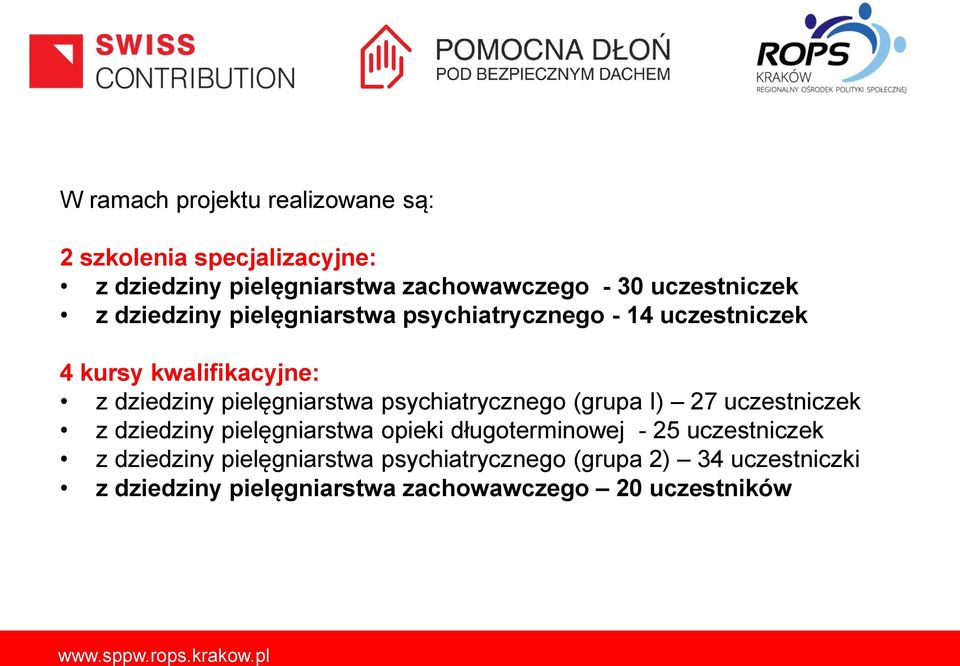 SWISS CONTRIBUTION

POMOCNA DŁOŃ
POD BEZPIECZNYM DACHEM

ROPS
KRAKÓW
REGIONALNY OŚRODEK POLITYKI SPOŁECZNEJ

W ramach projektu realizowane są:

2 szkolenia specjalizacyjne:
• z dziedziny pielęgniarstwa zachowawczego - 30 uczestniczek
• z dziedziny pielęgniarstwa psychiatrycznego - 14 uczestniczek

4 kursy kwalifikacyjne:
• z dziedziny pielęgniarstwa psychiatrycznego (grupa I) – 27 uczestniczek
• z dziedziny pielęgniarstwa opieki długoterminowej - 25 uczestniczek
• z dziedziny pielęgniarstwa psychiatrycznego (grupa 2) – 34 uczestniczki
• z dziedziny pielęgniarstwa zachowawczego – 20 uczestników

www.sppw.rops.krakow.pl